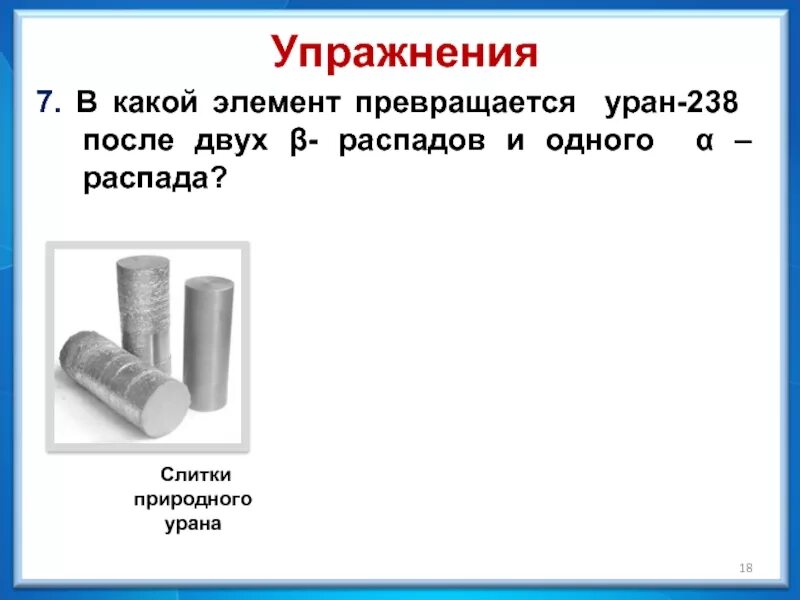 Упражнения

7. В какой элемент превращается уран-238 после двух β- распадов и одного α – распада?

Слитки природного урана

18